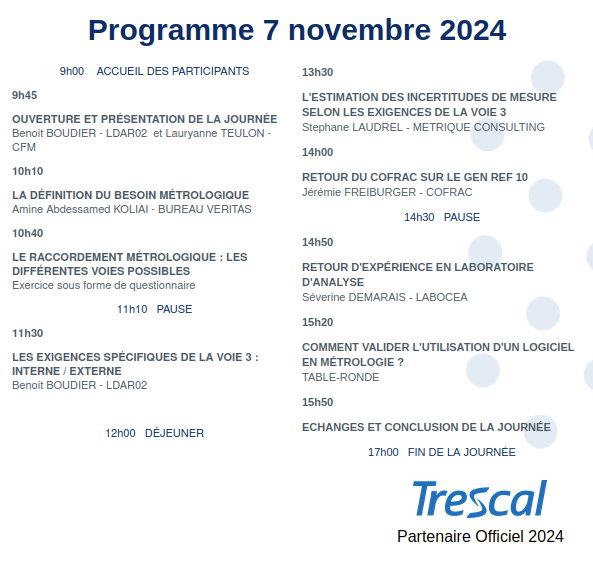 Programme 7 novembre 2024

9h00 ACCUEIL DES PARTICIPANTS

9h45

OUVERTURE ET PRÉSENTATION DE LA JOURNÉE
Benoit BOUDIER - LDAR02 et Lauryanne TEULON - CFM

10h10

LA DÉFINITION DU BESOIN MÉTROLOGIQUE
Amine Abdessamed KOLIAI - BUREAU VERITAS

10h40

LE RACCORDEMENT MÉTROLOGIQUE : LES DIFFÉRENTES VOIES POSSIBLES
Exercice sous forme de questionnaire

11h10 PAUSE

11h30

LES EXIGENCES SPÉCIFIQUES DE LA VOIE 3 : INTERNE / EXTERNE
Benoit BOUDIER - LDAR02

12h00 DÉJEUNER

13h30

L'ESTIMATION DES INCERTITUDES DE MESURE SELON LES EXIGENCES DE LA VOIE 3
Stephane LAUDREL - METRIQUE CONSULTING

14h00

RETOUR DU COFRAC SUR LE GEN REF 10
Jérémie FREIBURGER - COFRAC

14h30 PAUSE

14h50

RETOUR D'EXPÉRIENCE EN LABORATOIRE D'ANALYSE
Séverine DEMARAIS - LABOCEA

15h20

COMMENT VALIDER L'UTILISATION D'UN LOGICIEL EN MÉTROLOGIE ?
TABLE-RONDE

15h50

ECHANGES ET CONCLUSION DE LA JOURNÉE

17h00 FIN DE LA JOURNÉE

Trescal
Partenaire Officiel 2024